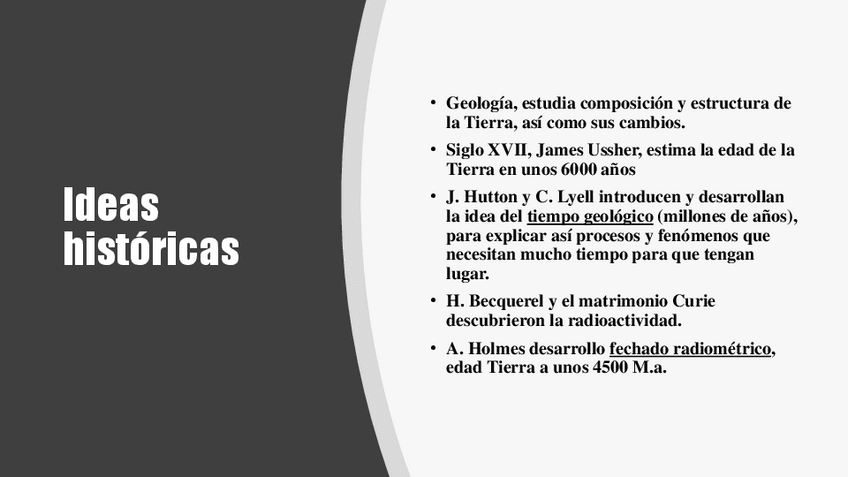 Ideas históricas

• Geología, estudia composición y estructura de la Tierra, así como sus cambios.
• Siglo XVII, James Ussher, estima la edad de la Tierra en unos 6000 años
• J. Hutton y C. Lyell introducen y desarrollan la idea del tiempo geológico (millones de años), para explicar así procesos y fenómenos que necesitan mucho tiempo para que tengan lugar.
• H. Becquerel y el matrimonio Curie descubrieron la radioactividad.
• A. Holmes desarrollo fechado radiométrico, edad Tierra a unos 4500 M.a.